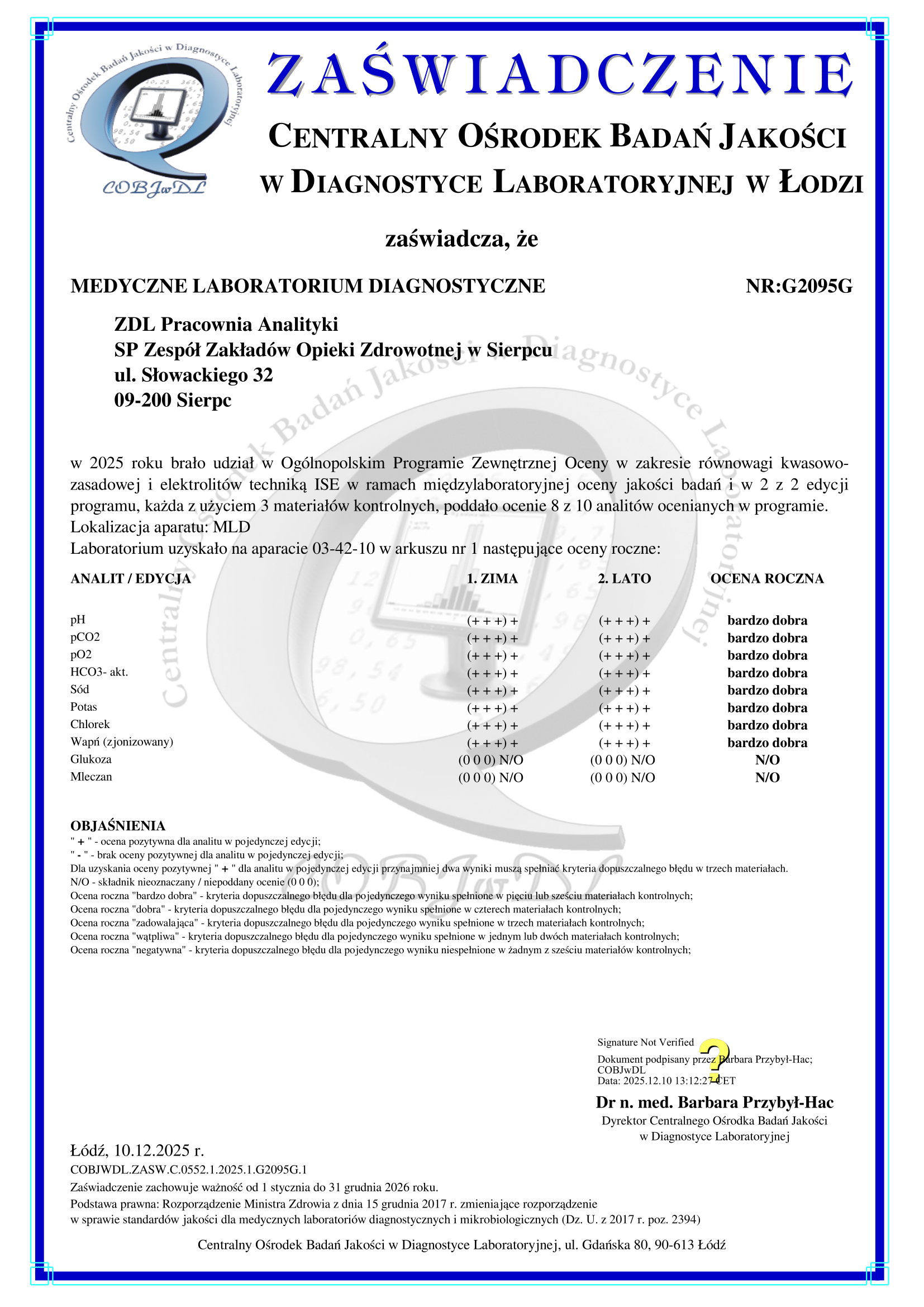 Centralny Ośrodek Badań Jakości w Diagnostyce Laboratoryjnej

COBJwDL

ZAŚWIADCZENIE

CENTRALNY OŚRODEK BADAŃ JAKOŚCI W DIAGNOSTYCE LABORATORYJNEJ W ŁODZI

zaświadcza, że

MEDYCZNE LABORATORIUM DIAGNOSTYCZNE NR:G2095G

ZDL Pracownia Analityki
SP Zespół Zakładów Opieki Zdrowotnej w Sierpcu
ul. Słowackiego 32
09-200 Sierpc

w 2025 roku brało udział w Ogólnopolskim Programie Zewnętrznej Oceny w zakresie równowagi kwasowo-zasadowej i elektrolitów techniką ISE w ramach międzylaboratoryjnej oceny jakości badań i w 2 z 2 edycji programu, każda z użyciem 3 materiałów kontrolnych, poddało ocenie 8 z 10 analitów ocenianych w programie.
Lokalizacja aparatu: MLD
Laboratorium uzyskało na aparacie 03-42-10 w arkuszu nr 1 następujące oceny roczne:

| ANALIT / EDYCJA | 1. ZIMA | 2. LATO | OCENA ROCZNA |
|---|---|---|---|
| pH | (+ + +) + | (+ + +) + | bardzo dobra |
| pCO2 | (+ + +) + | (+ + +) + | bardzo dobra |
| pO2 | (+ + +) + | (+ + +) + | bardzo dobra |
| HCO3- akt. | (+ + +) + | (+ + +) + | bardzo dobra |
| Sód | (+ + +) + | (+ + +) + | bardzo dobra |
| Potas | (+ + +) + | (+ + +) + | bardzo dobra |
| Chlorek | (+ + +) + | (+ + +) + | bardzo dobra |
| Wapń (zjonizowany) | (+ + +) + | (+ + +) + | bardzo dobra |
| Glukoza | (0 0 0) N/O | (0 0 0) N/O | N/O |
| Mleczan | (0 0 0) N/O | (0 0 0) N/O | N/O |

OBJAŚNIENIA
" + " - ocena pozytywna dla analitu w pojedynczej edycji;
" - " - brak oceny pozytywnej dla analitu w pojedynczej edycji;
Dla uzyskania oceny pozytywnej " + " dla analitu w pojedynczej edycji przynajmniej dwa wyniki muszą spełniać kryteria dopuszczalnego błędu w trzech materiałach.
N/O - składnik nieoznaczany / niepoddany ocenie (0 0 0);
Ocena roczna "bardzo dobra" - kryteria dopuszczalnego błędu dla pojedynczego wyniku spełnione w pięciu lub sześciu materiałach kontrolnych;
Ocena roczna "dobra" - kryteria dopuszczalnego błędu dla pojedynczego wyniku spełnione w czterech materiałach kontrolnych;
Ocena roczna "zadowalająca" - kryteria dopuszczalnego błędu dla pojedynczego wyniku spełnione w trzech materiałach kontrolnych;
Ocena roczna "wątpliwa" - kryteria dopuszczalnego błędu dla pojedynczego wyniku spełnione w jednym lub dwóch materiałach kontrolnych;
Ocena roczna "negatywna" - kryteria dopuszczalnego błędu dla pojedynczego wyniku niespełnione w żadnym z sześciu materiałów kontrolnych;

Signature Not Verified
Dokument podpisany przez Barbara Przybył-Hac; COBJwDL
Data: 2025.12.10 13:12:27 CET

Dr n. med. Barbara Przybył-Hac
Dyrektor Centralnego Ośrodka Badań Jakości w Diagnostyce Laboratoryjnej

Łódź, 10.12.2025 r.
COBJWDL.ZASW.C.0552.1.2025.1.G2095G.1
Zaświadczenie zachowuje ważność od 1 stycznia do 31 grudnia 2026 roku.
Podstawa prawna: Rozporządzenie Ministra Zdrowia z dnia 15 grudnia 2017 r. zmieniające rozporządzenie w sprawie standardów jakości dla medycznych laboratoriów diagnostycznych i mikrobiologicznych (Dz. U. z 2017 r. poz. 2394)

Centralny Ośrodek Badań Jakości w Diagnostyce Laboratoryjnej, ul. Gdańska 80, 90-613 Łódź